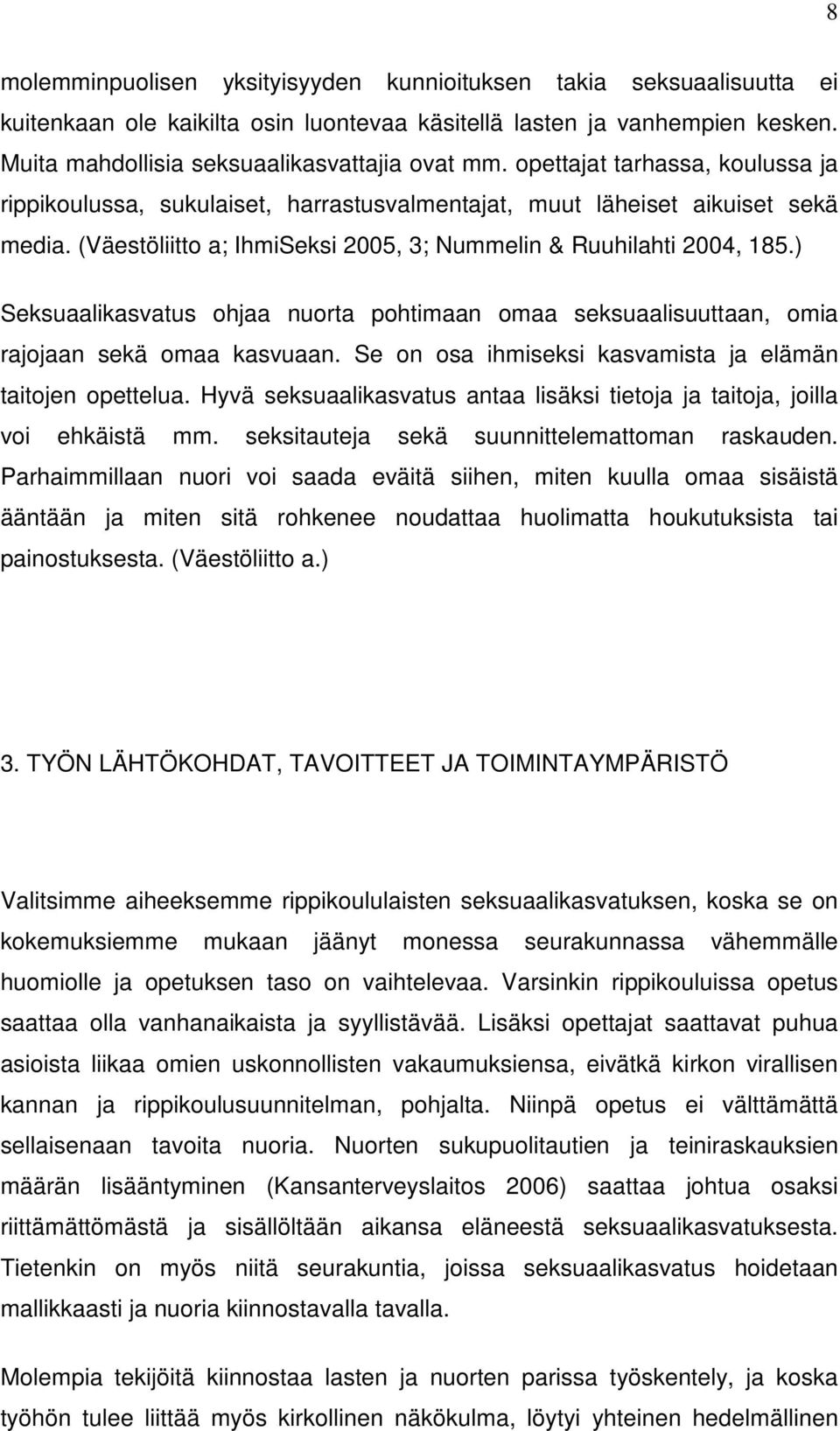 8

molemminpuolisen yksityisyyden kunnioituksen takia seksuaalisuutta ei kuitenkaan ole kaikilta osin luontevaa käsitellä lasten ja vanhempien kesken. Muita mahdollisia seksuaalikasvattajia ovat mm. opettajat tarhassa, koulussa ja rippikoulussa, sukulaiset, harrastusvalmentajat, muut läheiset aikuiset sekä media. (Väestöliitto a; IhmiSeksi 2005, 3; Nummelin & Ruuhilahti 2004, 185.)

Seksuaalikasvatus ohjaa nuorta pohtimaan omaa seksuaalisuuttaan, omia rajojaan sekä omaa kasvuaan. Se on osa ihmiseksi kasvamista ja elämän taitojen opettelua. Hyvä seksuaalikasvatus antaa lisäksi tietoja ja taitoja, joilla voi ehkäistä mm. seksitauteja sekä suunnittelemattoman raskauden. Parhaimmillaan nuori voi saada eväitä siihen, miten kuulla omaa sisäistä ääntään ja miten sitä rohkenee noudattaa huolimatta houkutuksista tai painostuksesta. (Väestöliitto a.)

3. TYÖN LÄHTÖKOHDAT, TAVOITTEET JA TOIMINTAYMPÄRISTÖ

Valitsimme aiheeksemme rippikoululaisten seksuaalikasvatuksen, koska se on kokemuksiemme mukaan jäänyt monessa seurakunnassa vähemmälle huomiolle ja opetuksen taso on vaihtelevaa. Varsinkin rippikouluissa opetus saattaa olla vanhanaikaista ja syyllistävää. Lisäksi opettajat saattavat puhua asioista liikaa omien uskonnollisten vakaumuksiensa, eivätkä kirkon virallisen kannan ja rippikoulusuunnitelman, pohjalta. Niinpä opetus ei välttämättä sellaisenaan tavoita nuoria. Nuorten sukupuolitautien ja teiniraskauksien määrän lisääntyminen (Kansanterveyslaitos 2006) saattaa johtua osaksi riittämättömästä ja sisällöltään aikansa eläneestä seksuaalikasvatuksesta. Tietenkin on myös niitä seurakuntia, joissa seksuaalikasvatus hoidetaan mallikkaasti ja nuoria kiinnostavalla tavalla.

Molempia tekijöitä kiinnostaa lasten ja nuorten parissa työskentely, ja koska työhön tulee liittää myös kirkollinen näkökulma, löytyi yhteinen hedelmällinen